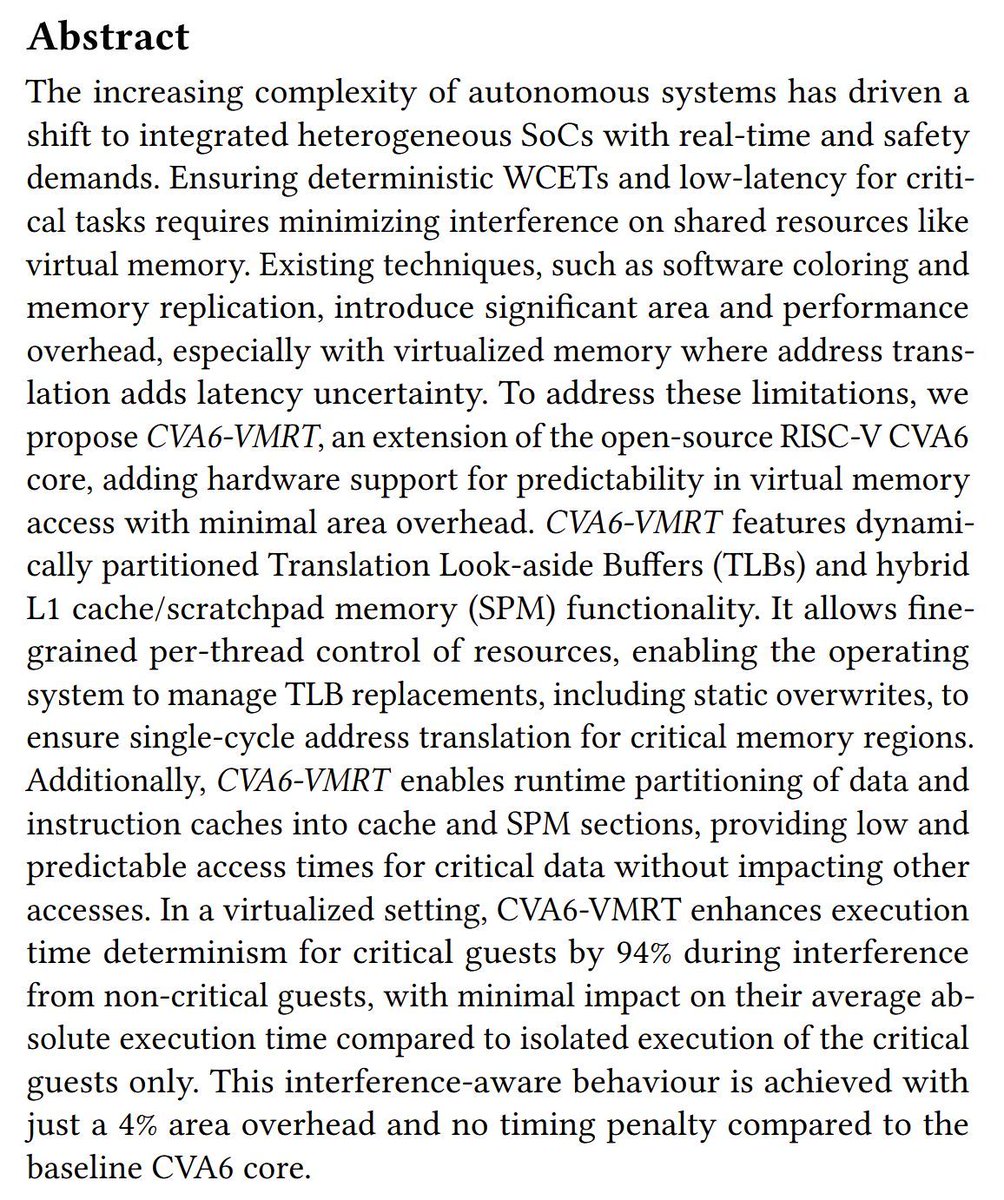 Abstract

The increasing complexity of autonomous systems has driven a shift to integrated heterogeneous SoCs with real-time and safety demands. Ensuring deterministic WCETs and low-latency for critical tasks requires minimizing interference on shared resources like virtual memory. Existing techniques, such as software coloring and memory replication, introduce significant area and performance overhead, especially with virtualized memory where address translation adds latency uncertainty. To address these limitations, we propose CVA6-VMRT, an extension of the open-source RISC-V CVA6 core, adding hardware support for predictability in virtual memory access with minimal area overhead. CVA6-VMRT features dynamically partitioned Translation Look-aside Buffers (TLBs) and hybrid L1 cache/scratchpad memory (SPM) functionality. It allows fine-grained per-thread control of resources, enabling the operating system to manage TLB replacements, including static overwrites, to ensure single-cycle address translation for critical memory regions. Additionally, CVA6-VMRT enables runtime partitioning of data and instruction caches into cache and SPM sections, providing low and predictable access times for critical data without impacting other accesses. In a virtualized setting, CVA6-VMRT enhances execution time determinism for critical guests by 94% during interference from non-critical guests, with minimal impact on their average absolute execution time compared to isolated execution of the critical guests only. This interference-aware behaviour is achieved with just a 4% area overhead and no timing penalty compared to the baseline CVA6 core.